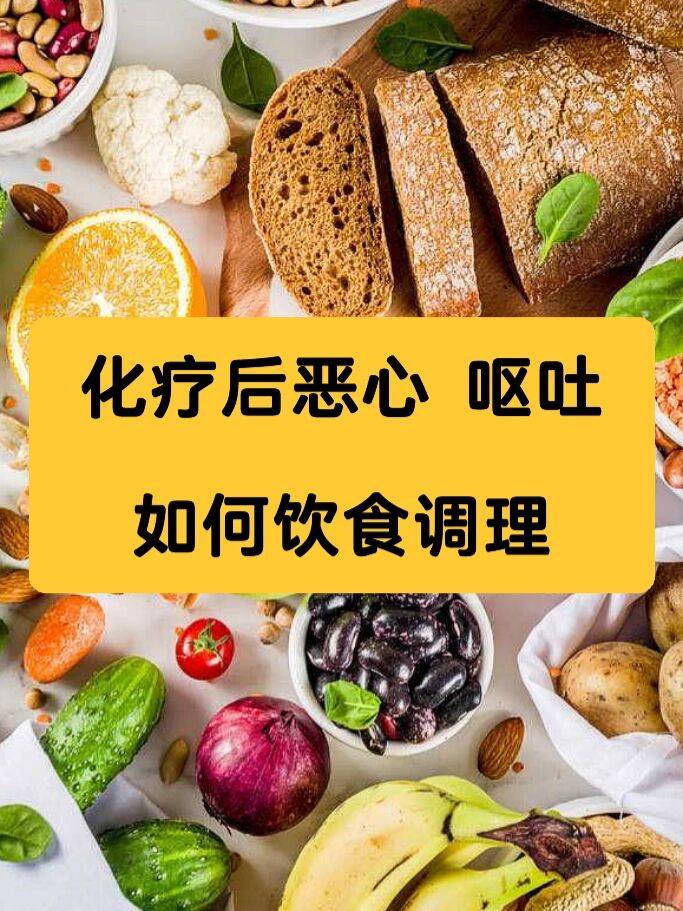 化疗后恶心 呕吐
如何饮食调理